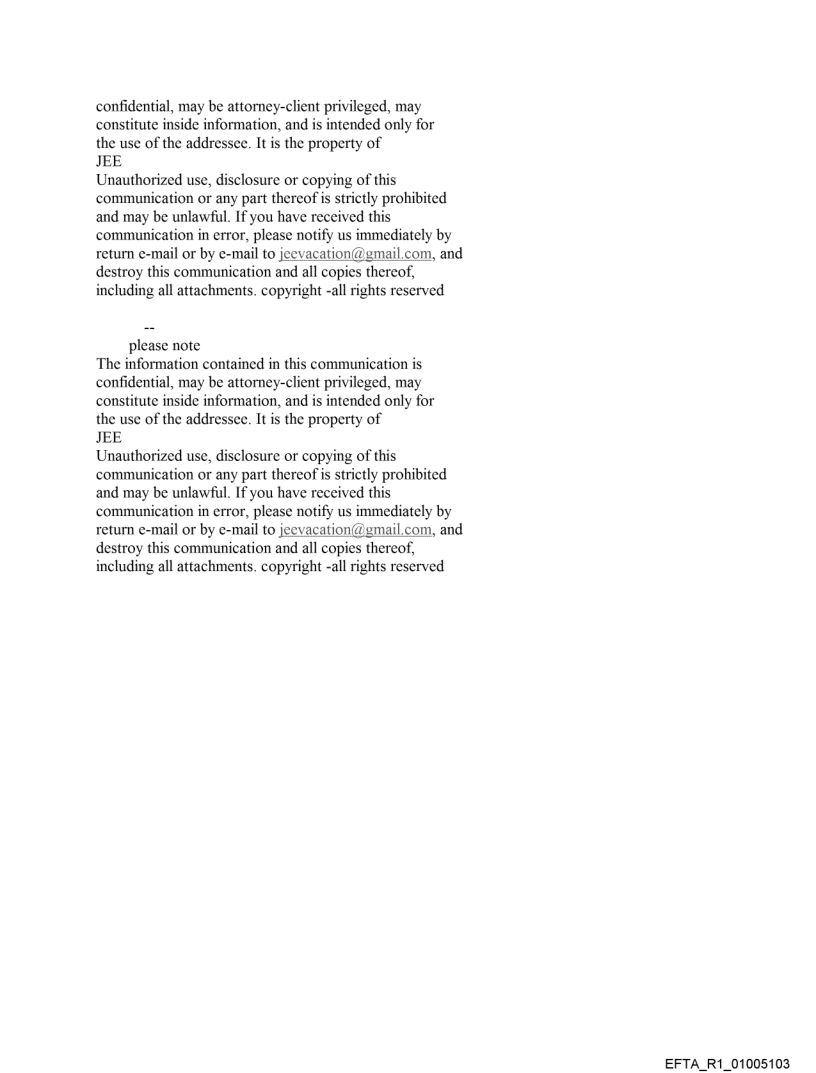 confidential, may be attorney-client privileged, may constitute inside information, and is intended only for the use of the addressee. It is the property of
JEE
Unauthorized use, disclosure or copying of this communication or any part thereof is strictly prohibited and may be unlawful. If you have received this communication in error, please notify us immediately by return e-mail or by e-mail to jeevacation@gmail.com, and destroy this communication and all copies thereof, including all attachments. copyright -all rights reserved

--
please note
The information contained in this communication is confidential, may be attorney-client privileged, may constitute inside information, and is intended only for the use of the addressee. It is the property of
JEE
Unauthorized use, disclosure or copying of this communication or any part thereof is strictly prohibited and may be unlawful. If you have received this communication in error, please notify us immediately by return e-mail or by e-mail to jeevacation@gmail.com, and destroy this communication and all copies thereof, including all attachments. copyright -all rights reserved

EFTA_R1_01005103